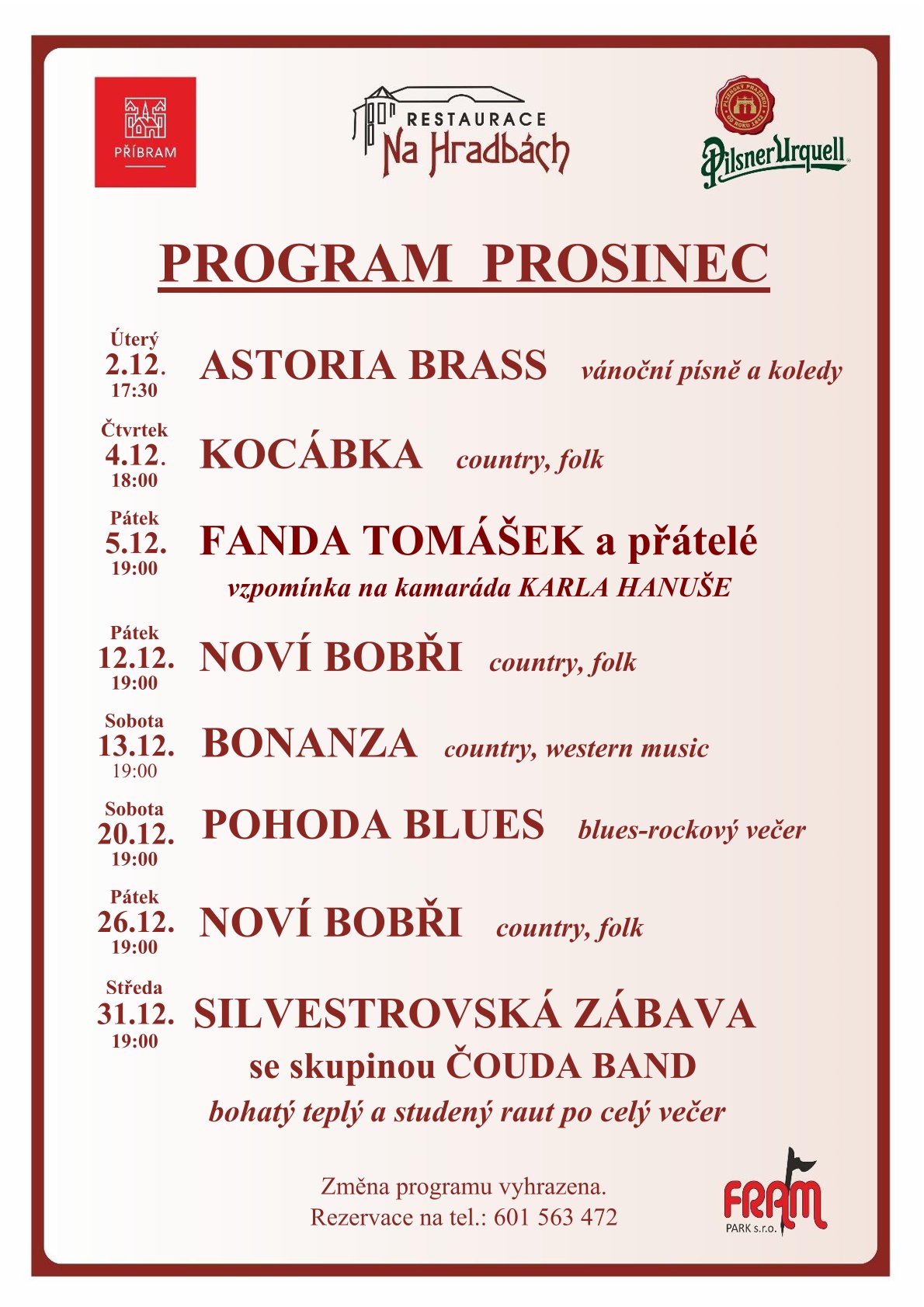 PŘÍBRAM

RESTAURACE
Na Hradbách

Pilsner Urquell

PROGRAM PROSINEC

Úterý
2.12.
17:30
ASTORIA BRASS vánoční písně a koledy

Čtvrtek
4.12.
18:00
KOCÁBKA country, folk

Pátek
5.12.
19:00
FANDA TOMÁŠEK a přátelé
vzpomínka na kamaráda KARLA HANUŠE

Pátek
12.12.
19:00
NOVÍ BOBŘI country, folk

Sobota
13.12.
19:00
BONANZA country, western music

Sobota
20.12.
19:00
POHODA BLUES blues-rockový večer

Pátek
26.12.
19:00
NOVÍ BOBŘI country, folk

Středa
31.12.
19:00
SILVESTROVSKÁ ZÁBAVA
se skupinou ČOUDA BAND
bohatý teplý a studený raut po celý večer

Změna programu vyhrazena.
Rezervace na tel.: 601 563 472

FRAM
PARK s.r.o.